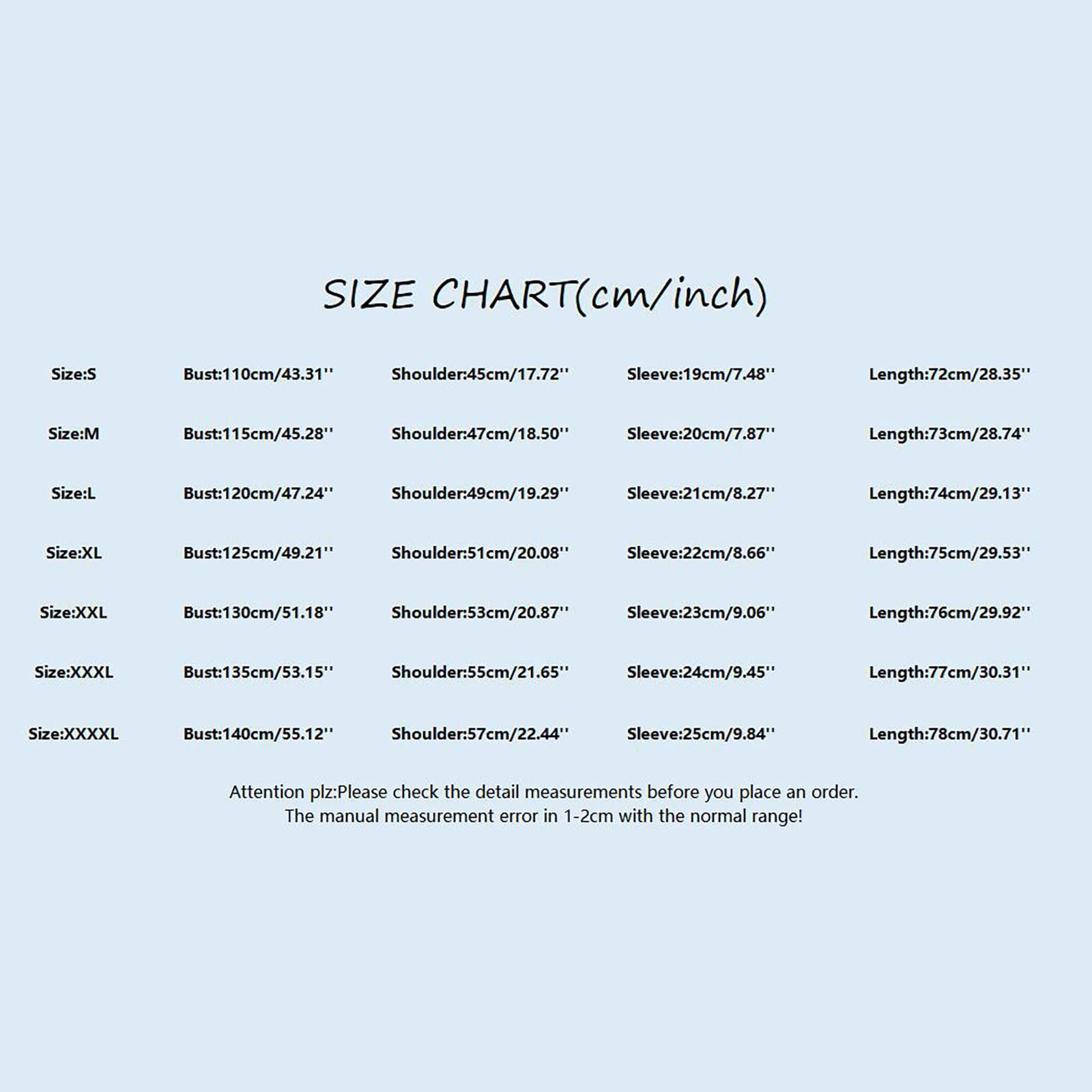 SIZE CHART(cm/inch)

| Size:S | Bust:110cm/43.31'' | Shoulder:45cm/17.72'' | Sleeve:19cm/7.48'' | Length:72cm/28.35'' |
|---|---|---|---|---|
| Size:M | Bust:115cm/45.28'' | Shoulder:47cm/18.50'' | Sleeve:20cm/7.87'' | Length:73cm/28.74'' |
| Size:L | Bust:120cm/47.24'' | Shoulder:49cm/19.29'' | Sleeve:21cm/8.27'' | Length:74cm/29.13'' |
| Size:XL | Bust:125cm/49.21'' | Shoulder:51cm/20.08'' | Sleeve:22cm/8.66'' | Length:75cm/29.53'' |
| Size:XXL | Bust:130cm/51.18'' | Shoulder:53cm/20.87'' | Sleeve:23cm/9.06'' | Length:76cm/29.92'' |
| Size:XXXL | Bust:135cm/53.15'' | Shoulder:55cm/21.65'' | Sleeve:24cm/9.45'' | Length:77cm/30.31'' |
| Size:XXXXL | Bust:140cm/55.12'' | Shoulder:57cm/22.44'' | Sleeve:25cm/9.84'' | Length:78cm/30.71'' |

Attention plz:Please check the detail measurements before you place an order. The manual measurement error in 1-2cm with the normal range!